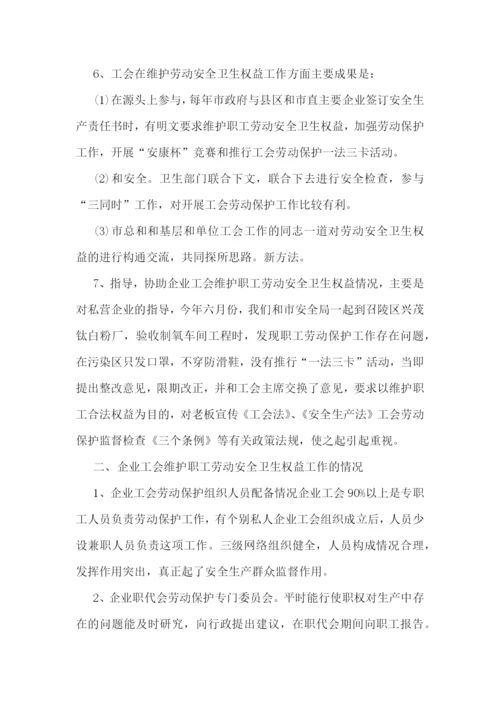 6、工会在维护劳动安全卫生权益工作方面主要成果是：

⑴在源头上参与，每年市政府与县区和市直主要企业签订安全生产责任书时，有明文要求维护职工劳动安全卫生权益，加强劳动保护工作，开展“安康杯”竞赛和推行工会劳动保护一法三卡活动。

⑵和安全。卫生部门联合下文，联合下去进行安全检查，参与“三同时”工作，对开展工会劳动保护工作比较有利。

⑶市总和和基层和单位工会工作的同志一道对劳动安全卫生权益的进行构通交流，共同探所思路。新方法。

7、指导，协助企业工会维护职工劳动安全卫生权益情况，主要是对私营企业的指导，今年六月份，我们和市安全局一起到召陵区兴茂钛白粉厂，验收制氧车间工程时，发现职工劳动保护工作存在问题，在污染区只发口罩，不穿防滑鞋，没有推行“一法三卡”活动，当即提出整改意见，限期改正，并和工会主席交换了意见，要求以维护职工合法权益为目的，对老板宣传《工会法》、《安全生产法》工会劳动保护监督检查《三个条例》等有关政策法规，使之起引起重视。

二、企业工会维护职工劳动安全卫生权益工作的情况

1、企业工会劳动保护组织人员配备情况企业工会90%以上是专职工人员负责劳动保护工作，有个别私人企业工会组织成立后，人员少设兼职人员负责这项工作。三级网络组织健全，人员构成情况合理，发挥作用突出，真正起了安全生产群众监督作用。

2、企业职代会劳动保护专门委员会。平时能行使职权对生产中存在的问题能及时研究，向行政提出建议，在职代会期间向职工报告。